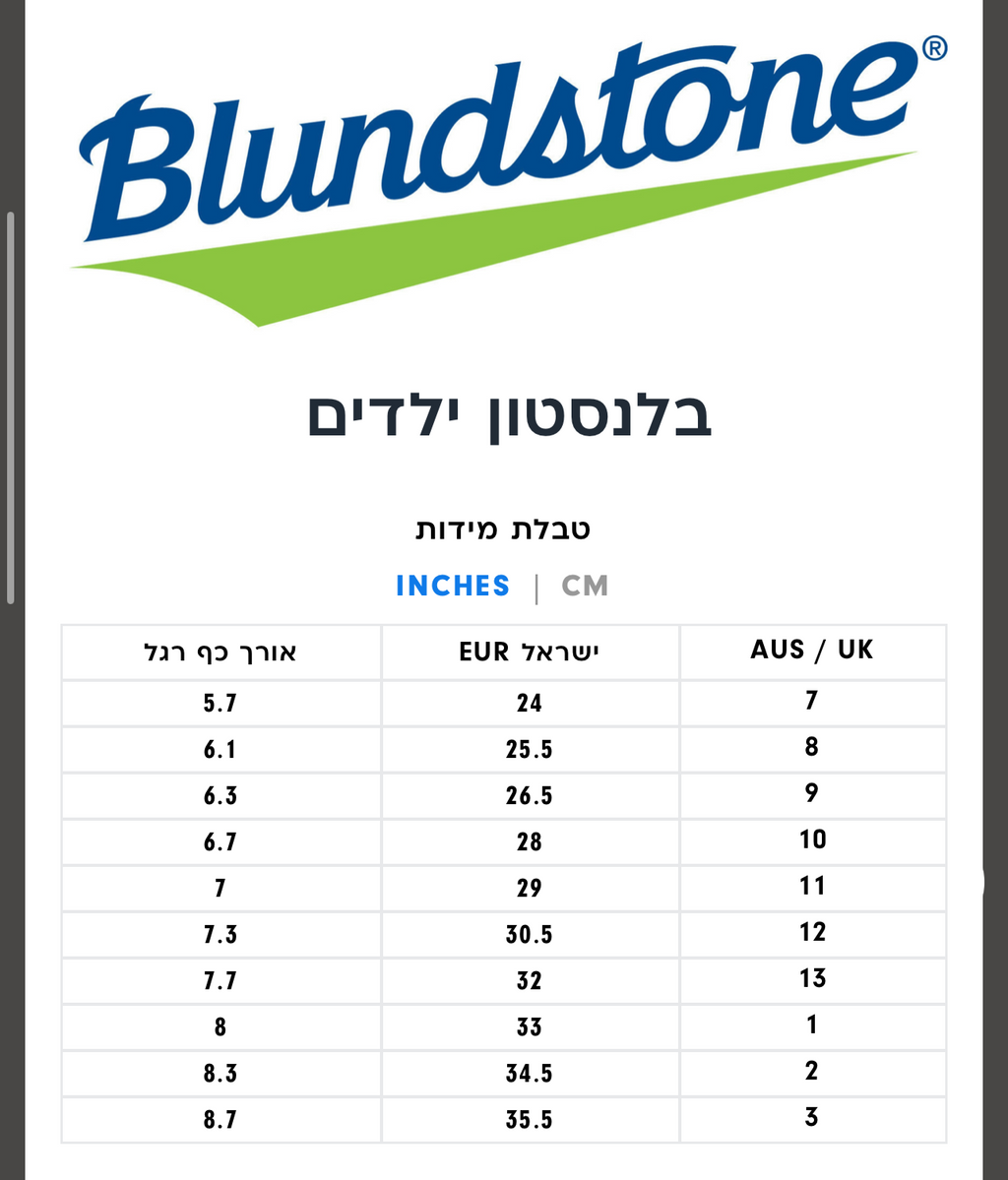 Blundstone®

בלנסטון ילדים

טבלת מידות

INCHES | CM

| AUS / UK | ישראל EUR | אורך כף רגל |
|---|---|---|
| 7 | 24 | 5.7 |
| 8 | 25.5 | 6.1 |
| 9 | 26.5 | 6.3 |
| 10 | 28 | 6.7 |
| 11 | 29 | 7 |
| 12 | 30.5 | 7.3 |
| 13 | 32 | 7.7 |
| 1 | 33 | 8 |
| 2 | 34.5 | 8.3 |
| 3 | 35.5 | 8.7 |